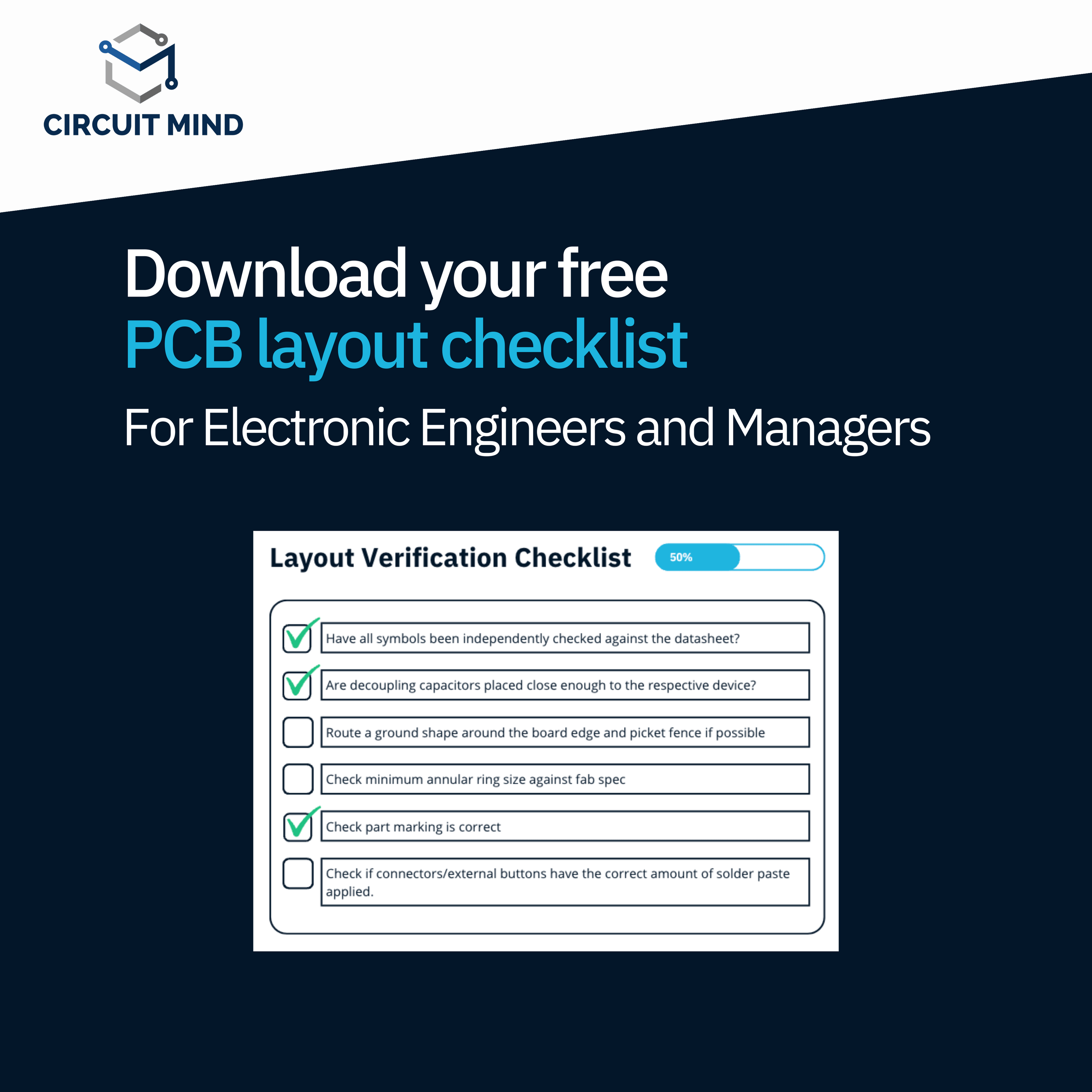 CIRCUIT MIND

Download your free
PCB layout checklist

For Electronic Engineers and Managers

Layout Verification Checklist

50%

Have all symbols been independently checked against the datasheet?

Are decoupling capacitors placed close enough to the respective device?

Route a ground shape around the board edge and picket fence if possible

Check minimum annular ring size against fab spec

Check part marking is correct

Check if connectors/external buttons have the correct amount of solder paste applied.